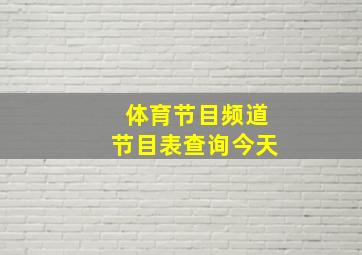 体育节目频道
节目表查询今天